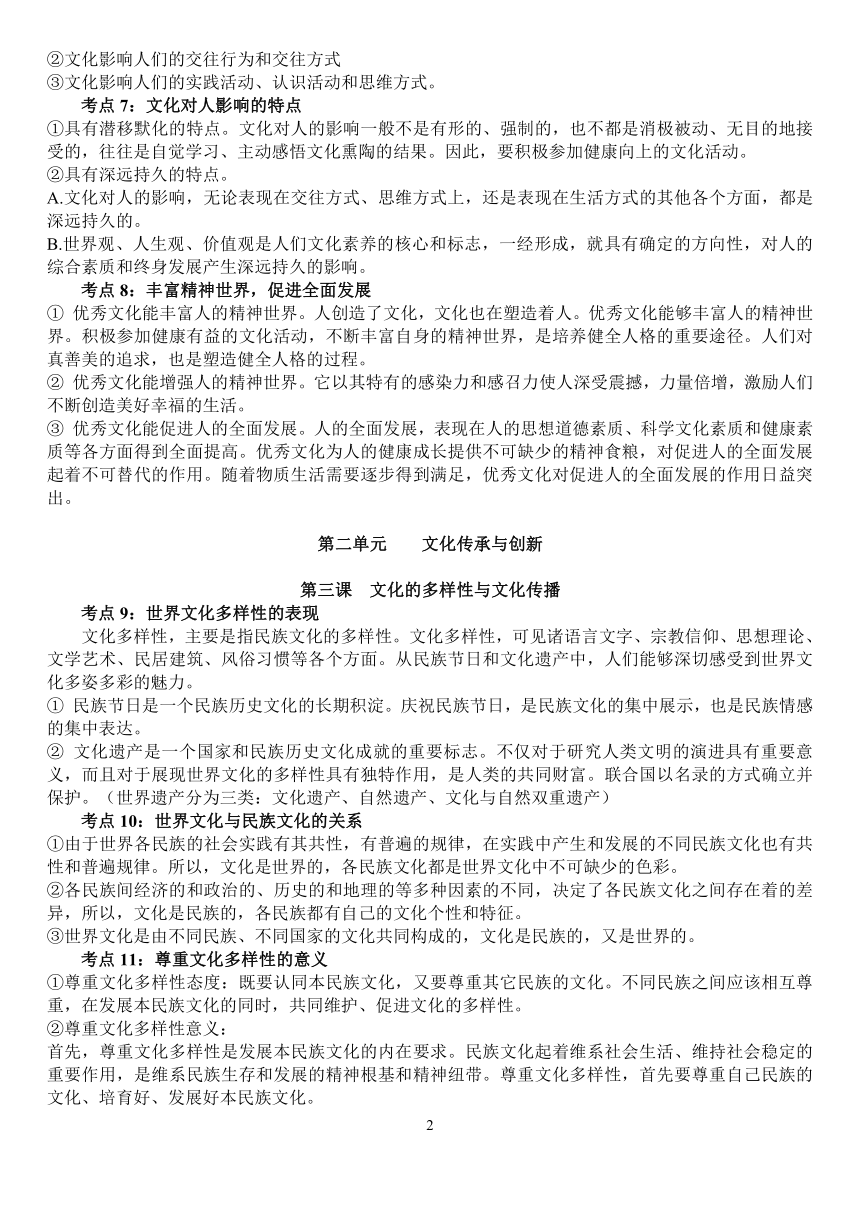 ②文化影响人们的交往行为和交往方式
③文化影响人们的实践活动、认识活动和思维方式。

考点 7：文化对人影响的特点

①具有潜移默化的特点。文化对人的影响一般不是有形的、强制的，也不都是消极被动、无目的地接受的，往往是自觉学习、主动感悟文化熏陶的结果。因此，要积极参加健康向上的文化活动。
②具有深远持久的特点。
A.文化对人的影响，无论表现在交往方式、思维方式上，还是表现在生活方式的其他各个方面，都是深远持久的。
B.世界观、人生观、价值观是人们文化素养的核心和标志，一经形成，就具有确定的方向性，对人的综合素质和终身发展产生深远持久的影响。

考点 8：丰富精神世界，促进全面发展

① 优秀文化能丰富人的精神世界。人创造了文化，文化也在塑造着人。优秀文化能够丰富人的精神世界。积极参加健康有益的文化活动，不断丰富自身的精神世界，是培养健全人格的重要途径。人们对真善美的追求，也是塑造健全人格的过程。
② 优秀文化能增强人的精神世界。它以其特有的感染力和感召力使人深受震撼，力量倍增，激励人们不断创造美好幸福的生活。
③ 优秀文化能促进人的全面发展。人的全面发展，表现在人的思想道德素质、科学文化素质和健康素质等各方面得到全面提高。优秀文化为人的健康成长提供不可缺少的精神食粮，对促进人的全面发展起着不可替代的作用。随着物质生活需要逐步得到满足，优秀文化对促进人的全面发展的作用日益突出。

第二单元　　文化传承与创新

第三课　文化的多样性与文化传播

考点 9：世界文化多样性的表现

文化多样性，主要是指民族文化的多样性。文化多样性，可见诸语言文字、宗教信仰、思想理论、文学艺术、民居建筑、风俗习惯等各个方面。从民族节日和文化遗产中，人们能够深切感受到世界文化多姿多彩的魅力。
① 民族节日是一个民族历史文化的长期积淀。庆祝民族节日，是民族文化的集中展示，也是民族情感的集中表达。
② 文化遗产是一个国家和民族历史文化成就的重要标志。不仅对于研究人类文明的演进具有重要意义，而且对于展现世界文化的多样性具有独特作用，是人类的共同财富。联合国以名录的方式确立并保护。（世界遗产分为三类：文化遗产、自然遗产、文化与自然双重遗产）

考点 10：世界文化与民族文化的关系

①由于世界各民族的社会实践有其共性，有普遍的规律，在实践中产生和发展的不同民族文化也有共性和普遍规律。所以，文化是世界的，各民族文化都是世界文化中不可缺少的色彩。
②各民族间经济的和政治的、历史的和地理的等多种因素的不同，决定了各民族文化之间存在着的差异，所以，文化是民族的，各民族都有自己的文化个性和特征。
③世界文化是由不同民族、不同国家的文化共同构成的，文化是民族的，又是世界的。

考点 11：尊重文化多样性的意义

①尊重文化多样性态度：既要认同本民族文化，又要尊重其它民族的文化。不同民族之间应该相互尊重，在发展本民族文化的同时，共同维护、促进文化的多样性。
②尊重文化多样性意义：
首先，尊重文化多样性是发展本民族文化的内在要求。民族文化起着维系社会生活、维持社会稳定的重要作用，是维系民族生存和发展的精神根基和精神纽带。尊重文化多样性，首先要尊重自己民族的文化、培育好、发展好本民族文化。

2